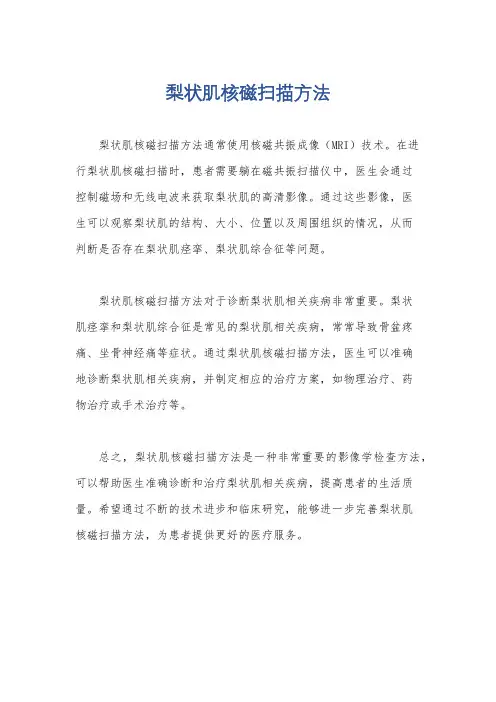 梨状肌核磁扫描方法

梨状肌核磁扫描方法通常使用核磁共振成像（MRI）技术。在进行梨状肌核磁扫描时，患者需要躺在磁共振扫描仪中，医生会通过控制磁场和无线电波来获取梨状肌的高清影像。通过这些影像，医生可以观察梨状肌的结构、大小、位置以及周围组织的情况，从而判断是否存在梨状肌痉挛、梨状肌综合征等问题。

梨状肌核磁扫描方法对于诊断梨状肌相关疾病非常重要。梨状肌痉挛和梨状肌综合征是常见的梨状肌相关疾病，常常导致骨盆疼痛、坐骨神经痛等症状。通过梨状肌核磁扫描方法，医生可以准确地诊断梨状肌相关疾病，并制定相应的治疗方案，如物理治疗、药物治疗或手术治疗等。

总之，梨状肌核磁扫描方法是一种非常重要的影像学检查方法，可以帮助医生准确诊断和治疗梨状肌相关疾病，提高患者的生活质量。希望通过不断的技术进步和临床研究，能够进一步完善梨状肌核磁扫描方法，为患者提供更好的医疗服务。